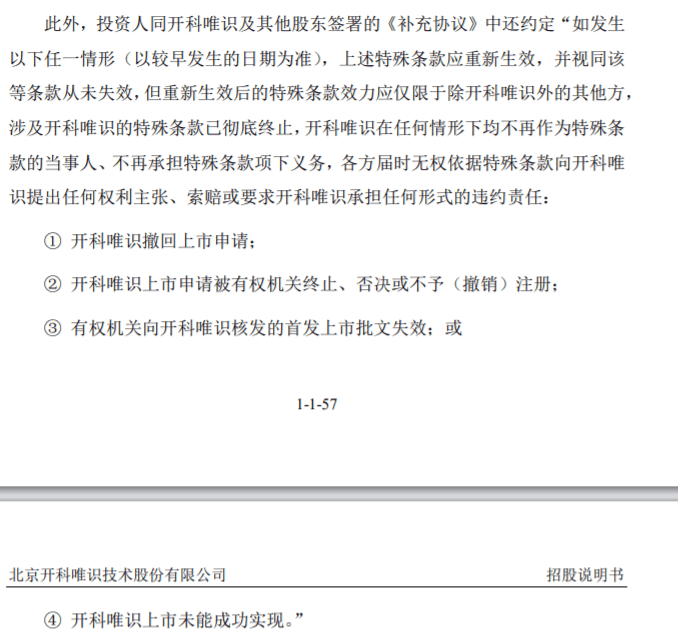 此外，投资人同开科唯识及其他股东签署的《补充协议》中还约定“如发生以下任一情形（以较早发生的日期为准），上述特殊条款应重新生效，并视同该等条款从未失效，但重新生效后的特殊条款效力应仅限于除开科唯识外的其他方，涉及开科唯识的特殊条款已彻底终止，开科唯识在任何情形下均不再作为特殊条款的当事人、不再承担特殊条款项下义务，各方届时无权依据特殊条款向开科唯识提出任何权利主张、索赔或要求开科唯识承担任何形式的违约责任：

① 开科唯识撤回上市申请；

② 开科唯识上市申请被有权机关终止、否决或不予（撤销）注册；

③ 有权机关向开科唯识核发的首发上市批文失效；或

1-1-57

北京开科唯识技术股份有限公司 招股说明书

④ 开科唯识上市未能成功实现。”